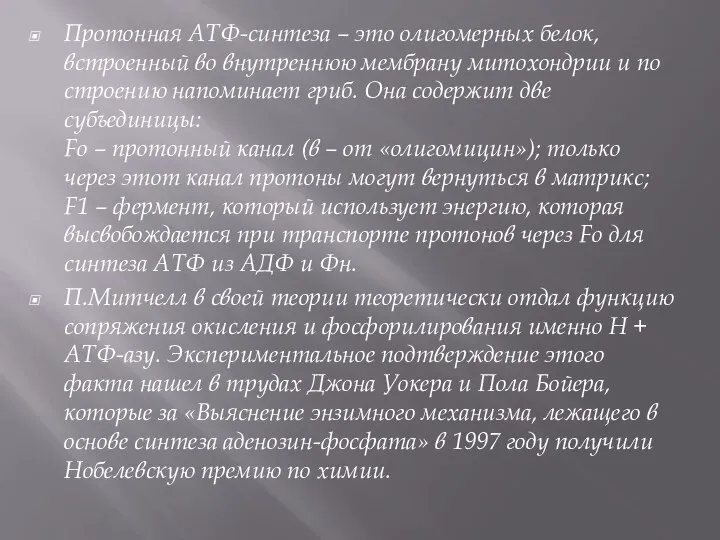 Протонная АТФ-синтеза – это олигомерных белок, встроенный во внутреннюю мембрану митохондрии и по строению напоминает гриб. Она содержит две субъединицы:
Fo – протонный канал (в – от «олигомицин»); только через этот канал протоны могут вернуться в матрикс;
F1 – фермент, который использует энергию, которая высвобождается при транспорте протонов через Fo для синтеза АТФ из АДФ и Фн.

П.Митчелл в своей теории теоретически отдал функцию сопряжения окисления и фосфорилирования именно Н + АТФ-азу. Экспериментальное подтверждение этого факта нашел в трудах Джона Уокера и Пола Бойера, которые за «Выяснение энзимного механизма, лежащего в основе синтеза аденозин-фосфата» в 1997 году получили Нобелевскую премию по химии.